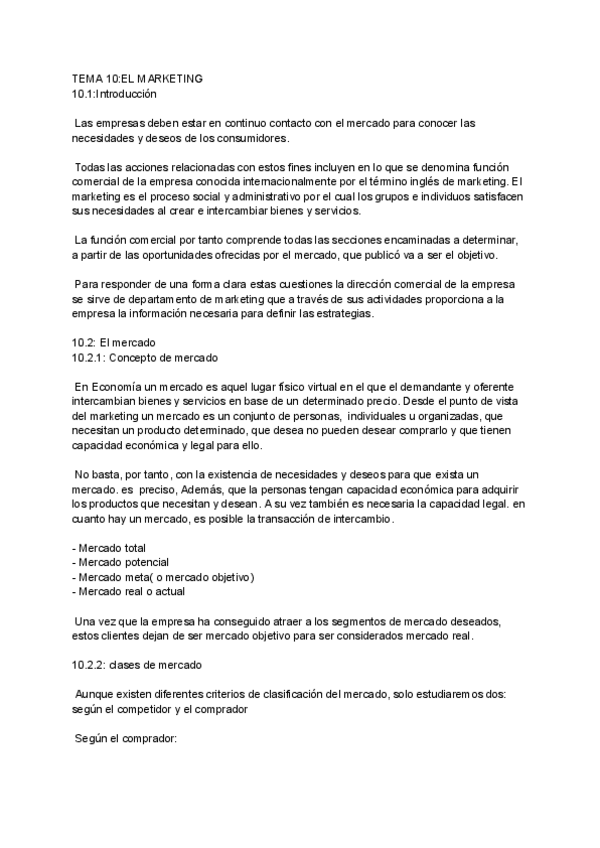 TEMA 10:EL MARKETING
10.1:Introducción

Las empresas deben estar en continuo contacto con el mercado para conocer las necesidades y deseos de los consumidores.

Todas las acciones relacionadas con estos fines incluyen en lo que se denomina función comercial de la empresa conocida internacionalmente por el término inglés de marketing. El marketing es el proceso social y administrativo por el cual los grupos e individuos satisfacen sus necesidades al crear e intercambiar bienes y servicios.

La función comercial por tanto comprende todas las secciones encaminadas a determinar, a partir de las oportunidades ofrecidas por el mercado, que publicó va a ser el objetivo.

Para responder de una forma clara estas cuestiones la dirección comercial de la empresa se sirve de departamento de marketing que a través de sus actividades proporciona a la empresa la información necesaria para definir las estrategias.

10.2: El mercado
10.2.1: Concepto de mercado

En Economía un mercado es aquel lugar físico virtual en el que el demandante y oferente intercambian bienes y servicios en base de un determinado precio. Desde el punto de vista del marketing un mercado es un conjunto de personas, individuales u organizadas, que necesitan un producto determinado, que desea no pueden desear comprarlo y que tienen capacidad económica y legal para ello.

No basta, por tanto, con la existencia de necesidades y deseos para que exista un mercado. es preciso, Además, que la personas tengan capacidad económica para adquirir los productos que necesitan y desean. A su vez también es necesaria la capacidad legal. en cuanto hay un mercado, es posible la transacción de intercambio.

- Mercado total
- Mercado potencial
- Mercado meta( o mercado objetivo)
- Mercado real o actual

Una vez que la empresa ha conseguido atraer a los segmentos de mercado deseados, estos clientes dejan de ser mercado objetivo para ser considerados mercado real.

10.2.2: clases de mercado

Aunque existen diferentes criterios de clasificación del mercado, solo estudiaremos dos: según el competidor y el comprador

Según el comprador: